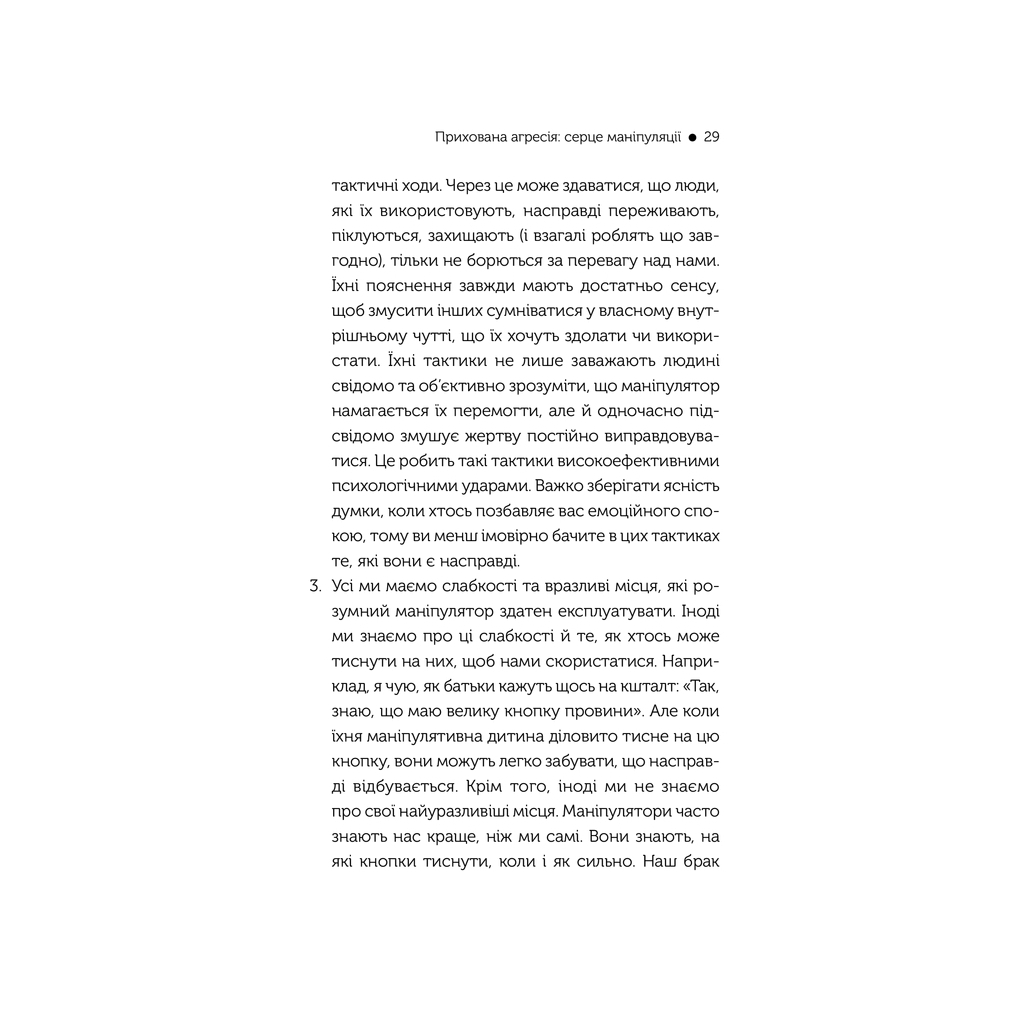 Прихована агресія: серце маніпуляції ● 29

тактичні ходи. Через це може здаватися, що люди, які їх використовують, насправді переживають, піклуються, захищають (і взагалі роблять що завгодно), тільки не борються за перевагу над нами. Їхні пояснення завжди мають достатньо сенсу, щоб змусити інших сумніватися у власному внутрішньому чутті, що їх хочуть здолати чи використати. Їхні тактики не лише заважають людині свідомо та об'єктивно зрозуміти, що маніпулятор намагається їх перемогти, але й одночасно підсвідомо змушує жертву постійно виправдовуватися. Це робить такі тактики високоефективними психологічними ударами. Важко зберігати ясність думки, коли хтось позбавляє вас емоційного спокою, тому ви менш імовірно бачите в цих тактиках те, які вони є насправді.

3. Усі ми маємо слабкості та вразливі місця, які розумний маніпулятор здатен експлуатувати. Іноді ми знаємо про ці слабкості й те, як хтось може тиснути на них, щоб нами скористатися. Наприклад, я чую, як батьки кажуть щось на кшталт: «Так, знаю, що маю велику кнопку провини». Але коли їхня маніпулятивна дитина діловито тисне на цю кнопку, вони можуть легко забувати, що насправді відбувається. Крім того, іноді ми не знаємо про свої найуразливіші місця. Маніпулятори часто знають нас краще, ніж ми самі. Вони знають, на які кнопки тиснути, коли і як сильно. Наш брак